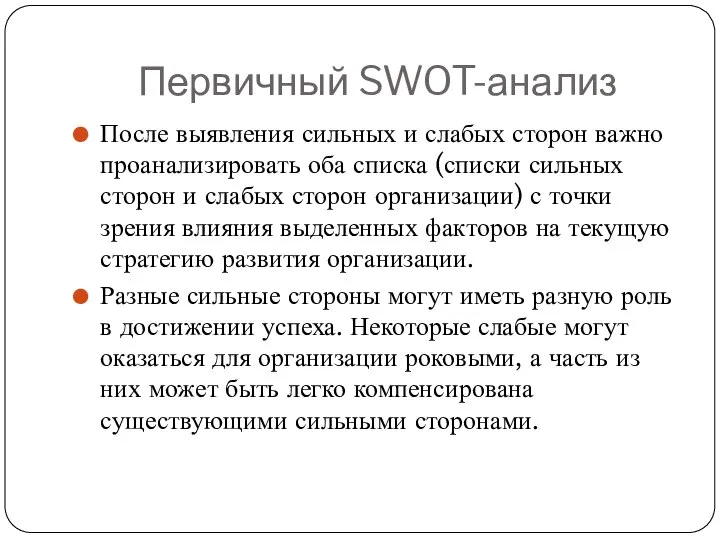 Первичный SWOT-анализ

После выявления сильных и слабых сторон важно проанализировать оба списка (списки сильных сторон и слабых сторон организации) с точки зрения влияния выделенных факторов на текущую стратегию развития организации.

Разные сильные стороны могут иметь разную роль в достижении успеха. Некоторые слабые могут оказаться для организации роковыми, а часть из них может быть легко компенсирована существующими сильными сторонами.